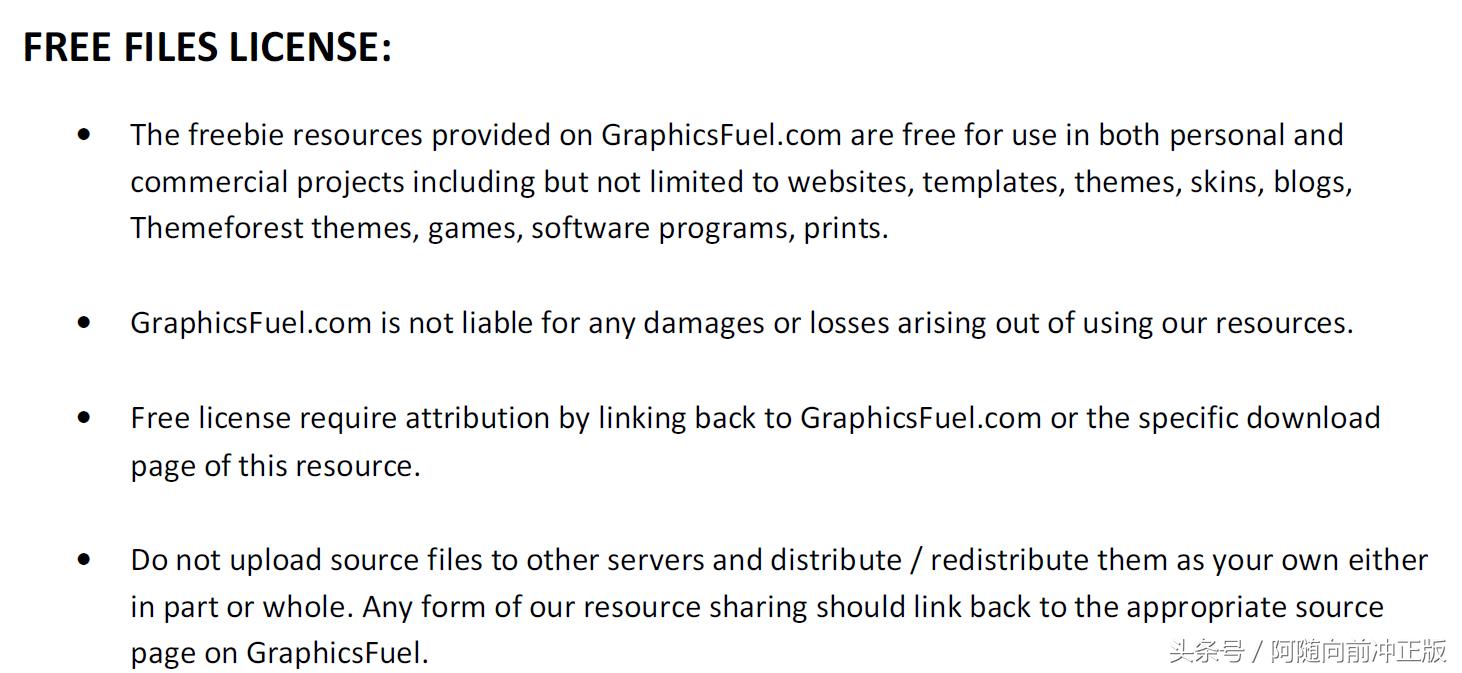 FREE FILES LICENSE:

• The freebie resources provided on GraphicsFuel.com are free for use in both personal and commercial projects including but not limited to websites, templates, themes, skins, blogs, Themeforest themes, games, software programs, prints.

• GraphicsFuel.com is not liable for any damages or losses arising out of using our resources.

• Free license require attribution by linking back to GraphicsFuel.com or the specific download page of this resource.

• Do not upload source files to other servers and distribute / redistribute them as your own either in part or whole. Any form of our resource sharing should link back to the appropriate source page on GraphicsFuel.

头条号 / 阿随向前冲正版